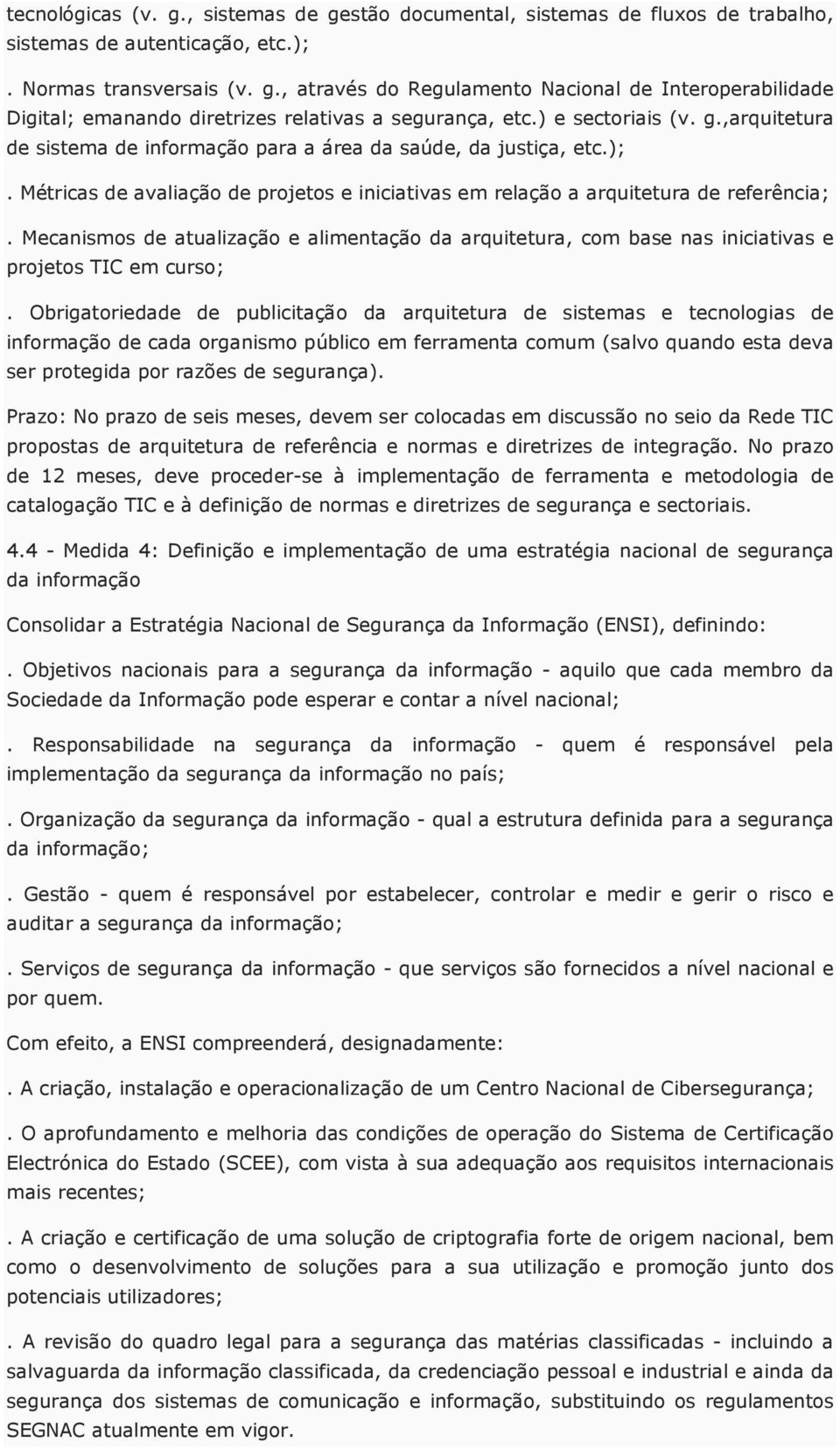 tecnológicas (v. g., sistemas de gestão documental, sistemas de fluxos de trabalho, sistemas de autenticação, etc.);

. Normas transversais (v. g., através do Regulamento Nacional de Interoperabilidade Digital; emanando diretrizes relativas a segurança, etc.) e sectoriais (v. g.,arquitetura de sistema de informação para a área da saúde, da justiça, etc.);

. Métricas de avaliação de projetos e iniciativas em relação a arquitetura de referência;

. Mecanismos de atualização e alimentação da arquitetura, com base nas iniciativas e projetos TIC em curso;

. Obrigatoriedade de publicitação da arquitetura de sistemas e tecnologias de informação de cada organismo público em ferramenta comum (salvo quando esta deva ser protegida por razões de segurança).

Prazo: No prazo de seis meses, devem ser colocadas em discussão no seio da Rede TIC propostas de arquitetura de referência e normas e diretrizes de integração. No prazo de 12 meses, deve proceder-se à implementação de ferramenta e metodologia de catalogação TIC e à definição de normas e diretrizes de segurança e sectoriais.

4.4 - Medida 4: Definição e implementação de uma estratégia nacional de segurança da informação

Consolidar a Estratégia Nacional de Segurança da Informação (ENSI), definindo:

. Objetivos nacionais para a segurança da informação - aquilo que cada membro da Sociedade da Informação pode esperar e contar a nível nacional;

. Responsabilidade na segurança da informação - quem é responsável pela implementação da segurança da informação no país;

. Organização da segurança da informação - qual a estrutura definida para a segurança da informação;

. Gestão - quem é responsável por estabelecer, controlar e medir e gerir o risco e auditar a segurança da informação;

. Serviços de segurança da informação - que serviços são fornecidos a nível nacional e por quem.

Com efeito, a ENSI compreenderá, designadamente:

. A criação, instalação e operacionalização de um Centro Nacional de Cibersegurança;

. O aprofundamento e melhoria das condições de operação do Sistema de Certificação Electrónica do Estado (SCEE), com vista à sua adequação aos requisitos internacionais mais recentes;

. A criação e certificação de uma solução de criptografia forte de origem nacional, bem como o desenvolvimento de soluções para a sua utilização e promoção junto dos potenciais utilizadores;

. A revisão do quadro legal para a segurança das matérias classificadas - incluindo a salvaguarda da informação classificada, da credenciação pessoal e industrial e ainda da segurança dos sistemas de comunicação e informação, substituindo os regulamentos SEGNAC atualmente em vigor.